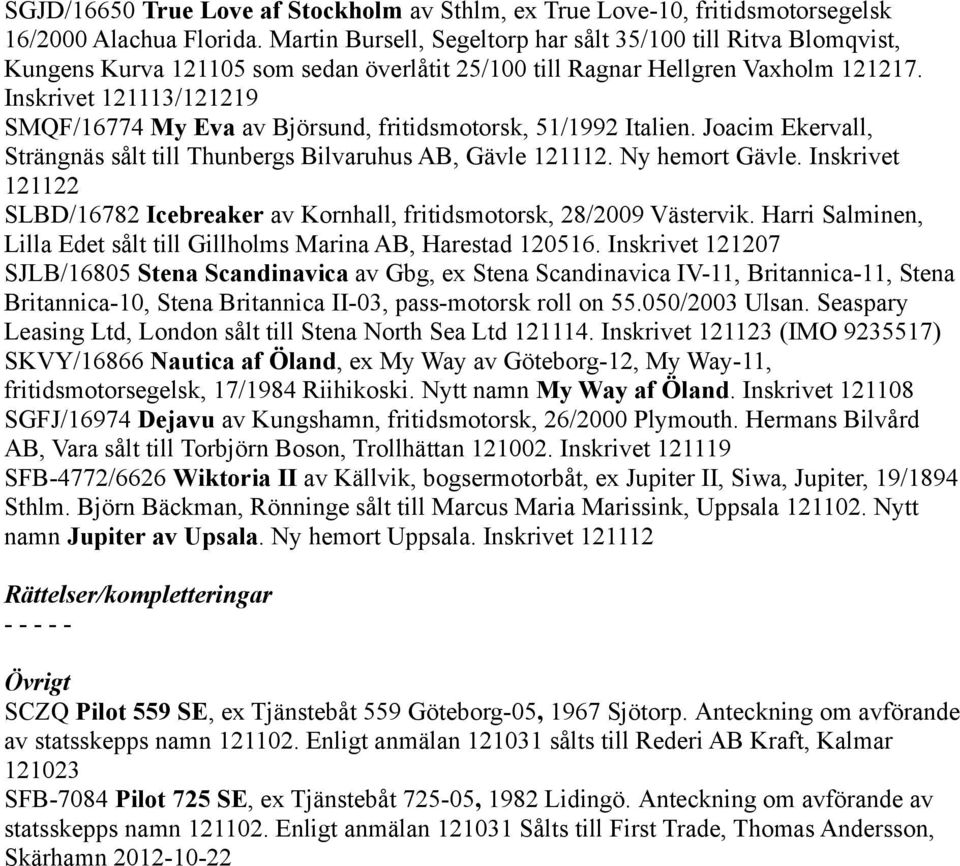 SGJD/16650 True Love af Stockholm av Sthlm, ex True Love-10, fritidsmotorsegelsk 16/2000 Alachua Florida. Martin Bursell, Segeltorp har sålt 35/100 till Ritva Blomqvist, Kungens Kurva 121105 som sedan överlåtit 25/100 till Ragnar Hellgren Vaxholm 121217. Inskrivet 121113/121219
SMQF/16774 My Eva av Björsund, fritidsmotorsk, 51/1992 Italien. Joacim Ekervall, Strängnäs sålt till Thunbergs Bilvaruhus AB, Gävle 121112. Ny hemort Gävle. Inskrivet 121122
SLBD/16782 Icebreaker av Kornhall, fritidsmotorsk, 28/2009 Västervik. Harri Salminen, Lilla Edet sålt till Gillholms Marina AB, Harestad 120516. Inskrivet 121207
SJLB/16805 Stena Scandinavica av Gbg, ex Stena Scandinavica IV-11, Britannica-11, Stena Britannica-10, Stena Britannica II-03, pass-motorsk roll on 55.050/2003 Ulsan. Seaspary Leasing Ltd, London sålt till Stena North Sea Ltd 121114. Inskrivet 121123 (IMO 9235517)
SKVY/16866 Nautica af Öland, ex My Way av Göteborg-12, My Way-11, fritidsmotorsegelsk, 17/1984 Riihikoski. Nytt namn My Way af Öland. Inskrivet 121108
SGFJ/16974 Dejavu av Kungshamn, fritidsmotorsk, 26/2000 Plymouth. Hermans Bilvård AB, Vara sålt till Torbjörn Boson, Trollhättan 121002. Inskrivet 121119
SFB-4772/6626 Wiktoria II av Källvik, bogsermotorbåt, ex Jupiter II, Siwa, Jupiter, 19/1894 Sthlm. Björn Bäckman, Rönninge sålt till Marcus Maria Marissink, Uppsala 121102. Nytt namn Jupiter av Upsala. Ny hemort Uppsala. Inskrivet 121112

Rättelser/kompletteringar
- - - - -

Övrigt
SCZQ Pilot 559 SE, ex Tjänstebåt 559 Göteborg-05, 1967 Sjötorp. Anteckning om avförande av statsskepps namn 121102. Enligt anmälan 121031 sålts till Rederi AB Kraft, Kalmar 121023
SFB-7084 Pilot 725 SE, ex Tjänstebåt 725-05, 1982 Lidingö. Anteckning om avförande av statsskepps namn 121102. Enligt anmälan 121031 Sålts till First Trade, Thomas Andersson, Skärhamn 2012-10-22